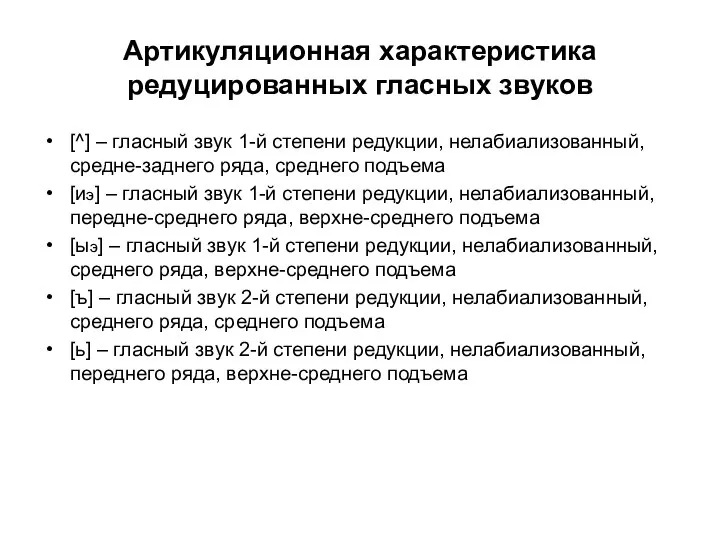 Артикуляционная характеристика редуцированных гласных звуков

• [^] – гласный звук 1-й степени редукции, нелабиализованный, средне-заднего ряда, среднего подъема
• [иэ] – гласный звук 1-й степени редукции, нелабиализованный, передне-среднего ряда, верхне-среднего подъема
• [ыэ] – гласный звук 1-й степени редукции, нелабиализованный, среднего ряда, верхне-среднего подъема
• [ъ] – гласный звук 2-й степени редукции, нелабиализованный, среднего ряда, среднего подъема
• [ь] – гласный звук 2-й степени редукции, нелабиализованный, переднего ряда, верхне-среднего подъема